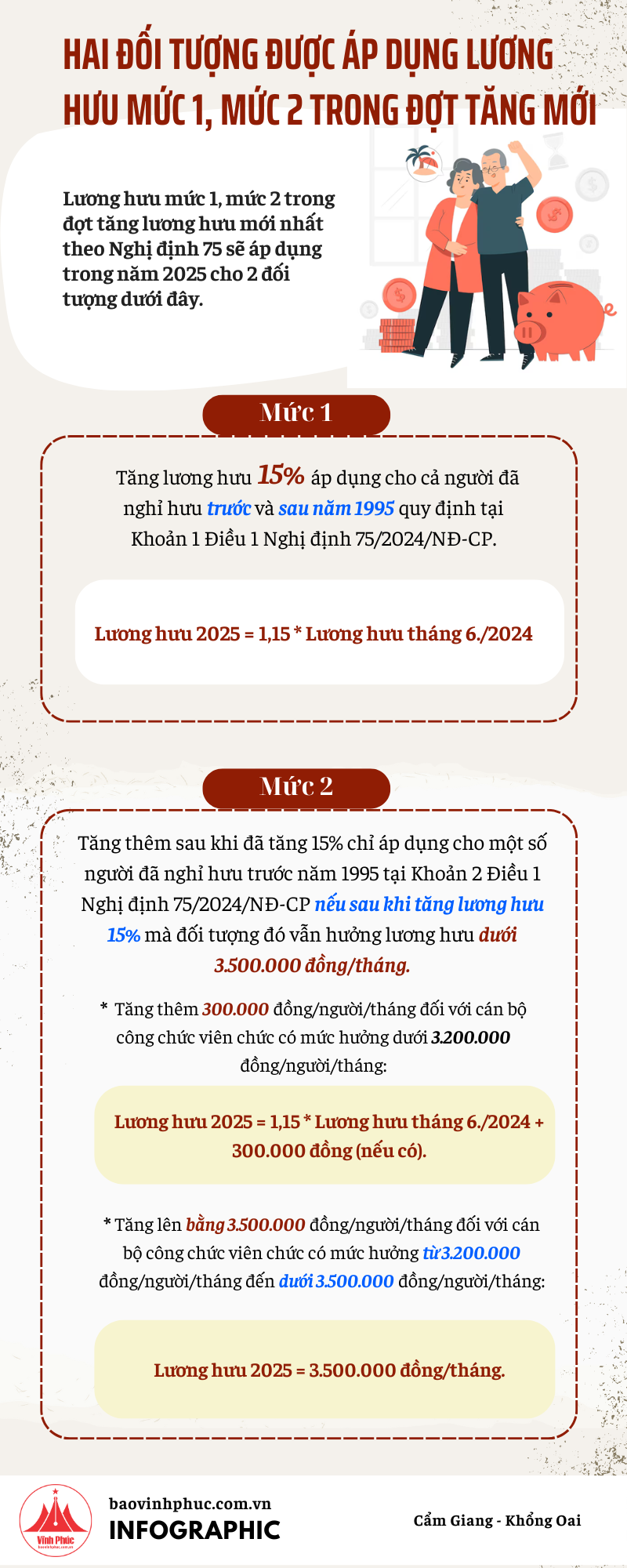 HAI ĐỐI TƯỢNG ĐƯỢC ÁP DỤNG LƯƠNG HƯU MỨC 1, MỨC 2 TRONG ĐỢT TĂNG MỚI

Lương hưu mức 1, mức 2 trong đợt tăng lương hưu mới nhất theo Nghị định 75 sẽ áp dụng trong năm 2025 cho 2 đối tượng dưới đây.

Mức 1

Tăng lương hưu 15% áp dụng cho cả người đã nghỉ hưu trước và sau năm 1995 quy định tại Khoản 1 Điều 1 Nghị định 75/2024/NĐ-CP.

Lương hưu 2025 = 1,15 * Lương hưu tháng 6./2024

Mức 2

Tăng thêm sau khi đã tăng 15% chỉ áp dụng cho một số người đã nghỉ hưu trước năm 1995 tại Khoản 2 Điều 1 Nghị định 75/2024/NĐ-CP nếu sau khi tăng lương hưu 15% mà đối tượng đó vẫn hưởng lương hưu dưới 3.500.000 đồng/tháng.

* Tăng thêm 300.000 đồng/người/tháng đối với cán bộ công chức viên chức có mức hưởng dưới 3.200.000 đồng/người/tháng:

Lương hưu 2025 = 1,15 * Lương hưu tháng 6./2024 + 300.000 đồng (nếu có).

* Tăng lên bằng 3.500.000 đồng/người/tháng đối với cán bộ công chức viên chức có mức hưởng từ 3.200.000 đồng/người/tháng đến dưới 3.500.000 đồng/người/tháng:

Lương hưu 2025 = 3.500.000 đồng/tháng.

Vĩnh Phúc
baovinhphuc.com.vn
INFOGRAPHIC
Cẩm Giang - Khổng Oai